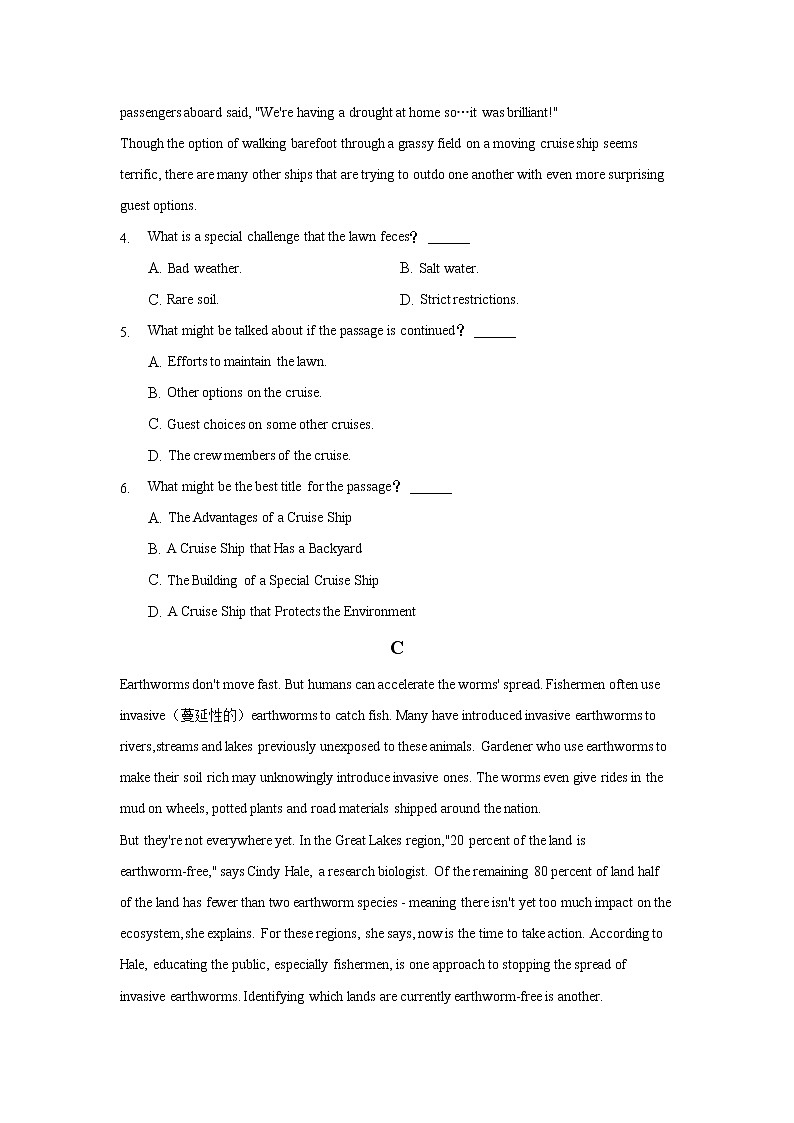 passengers aboard said, "We're having a drought at home so…it was brilliant!"
Though the option of walking barefoot through a grassy field on a moving cruise ship seems terrific, there are many other ships that are trying to outdo one another with even more surprising guest options.

4. What is a special challenge that the lawn feces？ ______
A. Bad weather.
B. Salt water.
C. Rare soil.
D. Strict restrictions.

5. What might be talked about if the passage is continued？ ______
A. Efforts to maintain the lawn.
B. Other options on the cruise.
C. Guest choices on some other cruises.
D. The crew members of the cruise.

6. What might be the best title for the passage？ ______
A. The Advantages of a Cruise Ship
B. A Cruise Ship that Has a Backyard
C. The Building of a Special Cruise Ship
D. A Cruise Ship that Protects the Environment

C

Earthworms don't move fast. But humans can accelerate the worms' spread. Fishermen often use invasive（蔓延性的）earthworms to catch fish. Many have introduced invasive earthworms to rivers,streams and lakes previously unexposed to these animals. Gardener who use earthworms to make their soil rich may unknowingly introduce invasive ones. The worms even give rides in the mud on wheels, potted plants and road materials shipped around the nation.
But they're not everywhere yet. In the Great Lakes region,"20 percent of the land is earthworm-free," says Cindy Hale, a research biologist. Of the remaining 80 percent of land half of the land has fewer than two earthworm species - meaning there isn't yet too much impact on the ecosystem, she explains. For these regions, she says, now is the time to take action. According to Hale, educating the public, especially fishermen, is one approach to stopping the spread of invasive earthworms. Identifying which lands are currently earthworm-free is another.